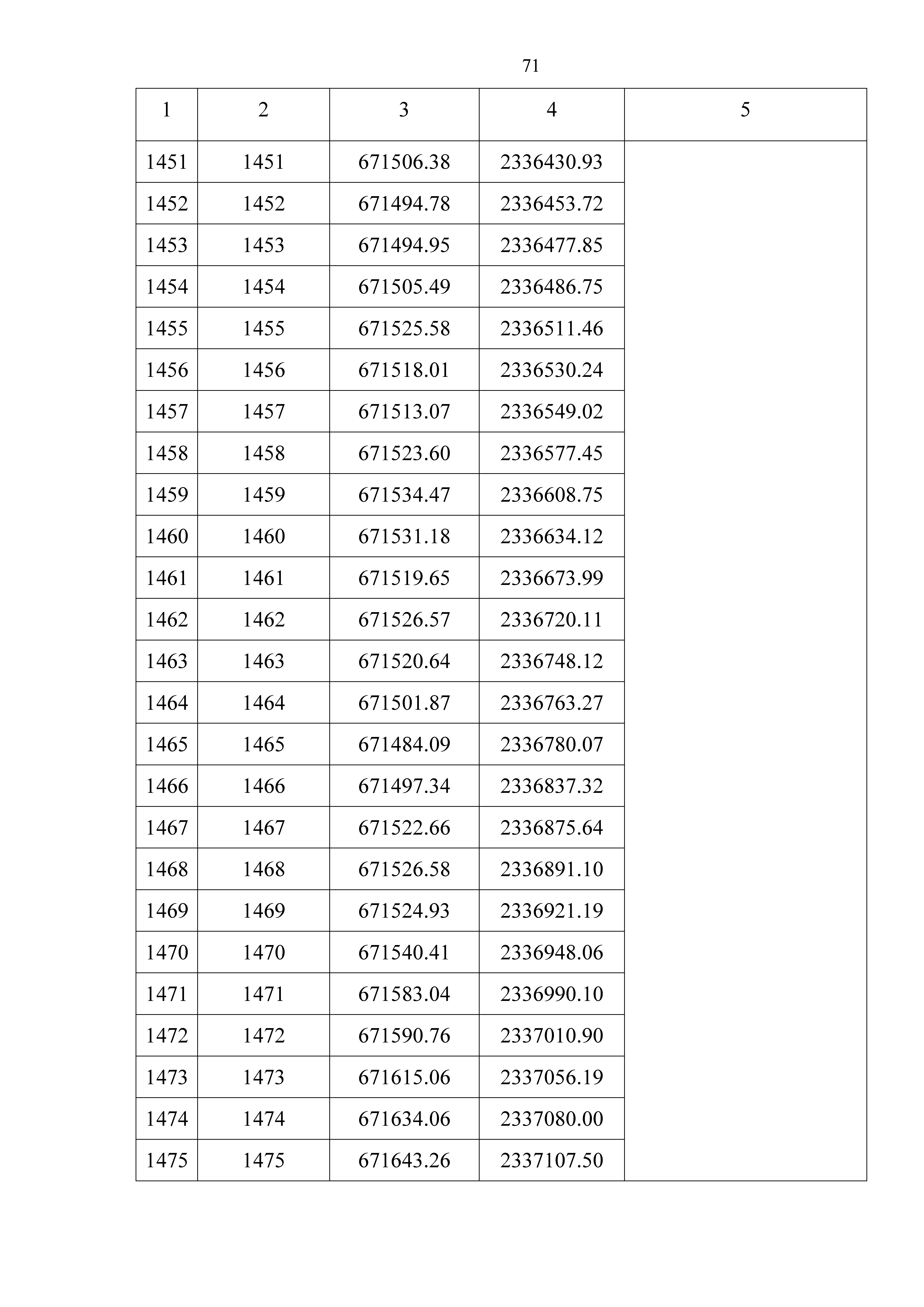 71

| 1 | 2 | 3 | 4 | 5 |
|---|---|---|---|---|
| 1451 | 1451 | 671506.38 | 2336430.93 | |
| 1452 | 1452 | 671494.78 | 2336453.72 | |
| 1453 | 1453 | 671494.95 | 2336477.85 | |
| 1454 | 1454 | 671505.49 | 2336486.75 | |
| 1455 | 1455 | 671525.58 | 2336511.46 | |
| 1456 | 1456 | 671518.01 | 2336530.24 | |
| 1457 | 1457 | 671513.07 | 2336549.02 | |
| 1458 | 1458 | 671523.60 | 2336577.45 | |
| 1459 | 1459 | 671534.47 | 2336608.75 | |
| 1460 | 1460 | 671531.18 | 2336634.12 | |
| 1461 | 1461 | 671519.65 | 2336673.99 | |
| 1462 | 1462 | 671526.57 | 2336720.11 | |
| 1463 | 1463 | 671520.64 | 2336748.12 | |
| 1464 | 1464 | 671501.87 | 2336763.27 | |
| 1465 | 1465 | 671484.09 | 2336780.07 | |
| 1466 | 1466 | 671497.34 | 2336837.32 | |
| 1467 | 1467 | 671522.66 | 2336875.64 | |
| 1468 | 1468 | 671526.58 | 2336891.10 | |
| 1469 | 1469 | 671524.93 | 2336921.19 | |
| 1470 | 1470 | 671540.41 | 2336948.06 | |
| 1471 | 1471 | 671583.04 | 2336990.10 | |
| 1472 | 1472 | 671590.76 | 2337010.90 | |
| 1473 | 1473 | 671615.06 | 2337056.19 | |
| 1474 | 1474 | 671634.06 | 2337080.00 | |
| 1475 | 1475 | 671643.26 | 2337107.50 | |